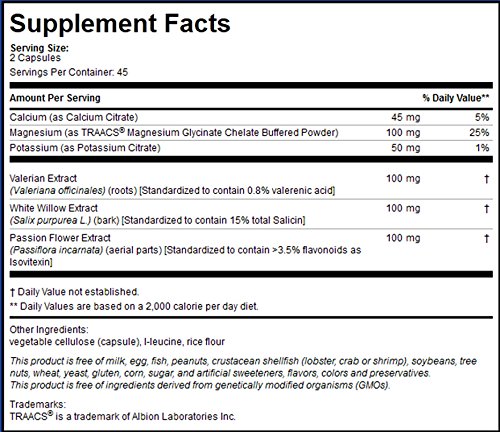 Supplement Facts

Serving Size:
2 Capsules

Servings Per Container: 45

| Amount Per Serving | | % Daily Value** |
|---|---|---|
| Calcium (as Calcium Citrate) | 45 mg | 5% |
| Magnesium (as TRAACS® Magnesium Glycinate Chelate Buffered Powder) | 100 mg | 25% |
| Potassium (as Potassium Citrate) | 50 mg | 1% |
| Valerian Extract (Valeriana officinales) (roots) [Standardized to contain 0.8% valerenic acid] | 100 mg | † |
| White Willow Extract (Salix purpurea L.) (bark) [Standardized to contain 15% total Salicin] | 100 mg | † |
| Passion Flower Extract (Passiflora incarnata) (aerial parts) [Standardized to contain >3.5% flavonoids as Isovitexin] | 100 mg | † |

† Daily Value not established.
** Daily Values are based on a 2,000 calorie per day diet.

Other Ingredients:
vegetable cellulose (capsule), l-leucine, rice flour

This product is free of milk, egg, fish, peanuts, crustacean shellfish (lobster, crab or shrimp), soybeans, tree nuts, wheat, yeast, gluten, corn, sugar, and artificial sweeteners, flavors, colors and preservatives.
This product is free of ingredients derived from genetically modified organisms (GMOs).

Trademarks:
TRAACS® is a trademark of Albion Laboratories Inc.